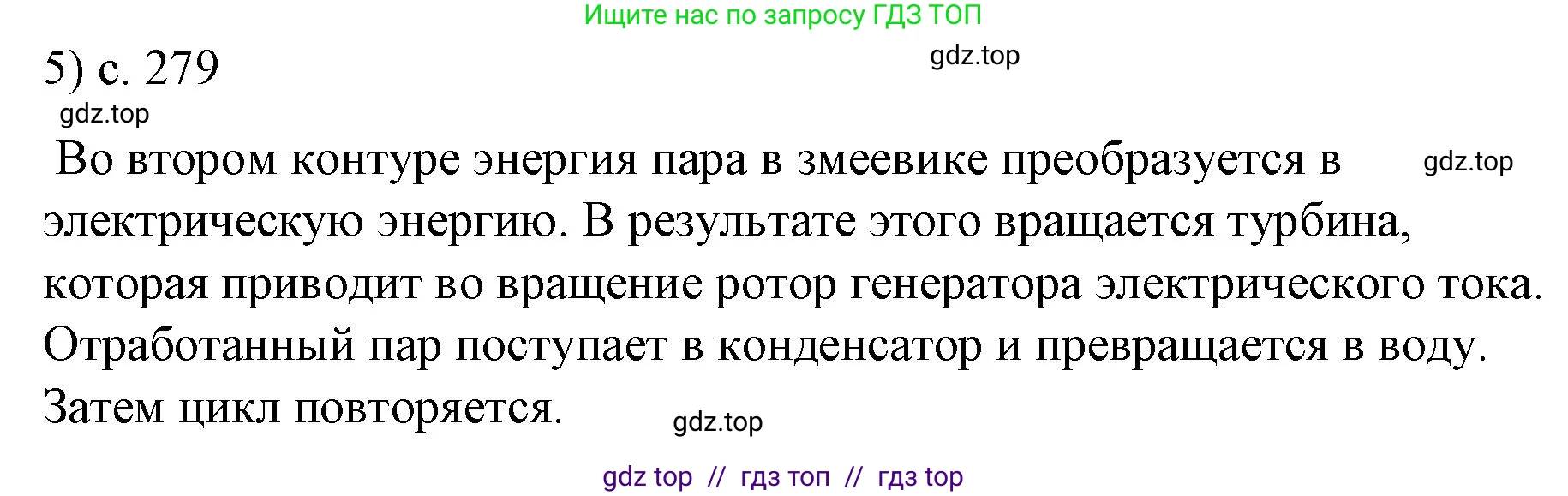 Ищите нас по запросу ГДЗ ТОП

5) с. 279

gdz.top

gdz.top

Во втором контуре энергия пара в змеевике преобразуется в электрическую энергию. В результате этого вращается турбина, которая приводит во вращение ротор генератора электрического тока. Отработанный пар поступает в конденсатор и превращается в воду. Затем цикл повторяется.

gdz.top

gdz.top

gdz top // гдз топ // гдз top